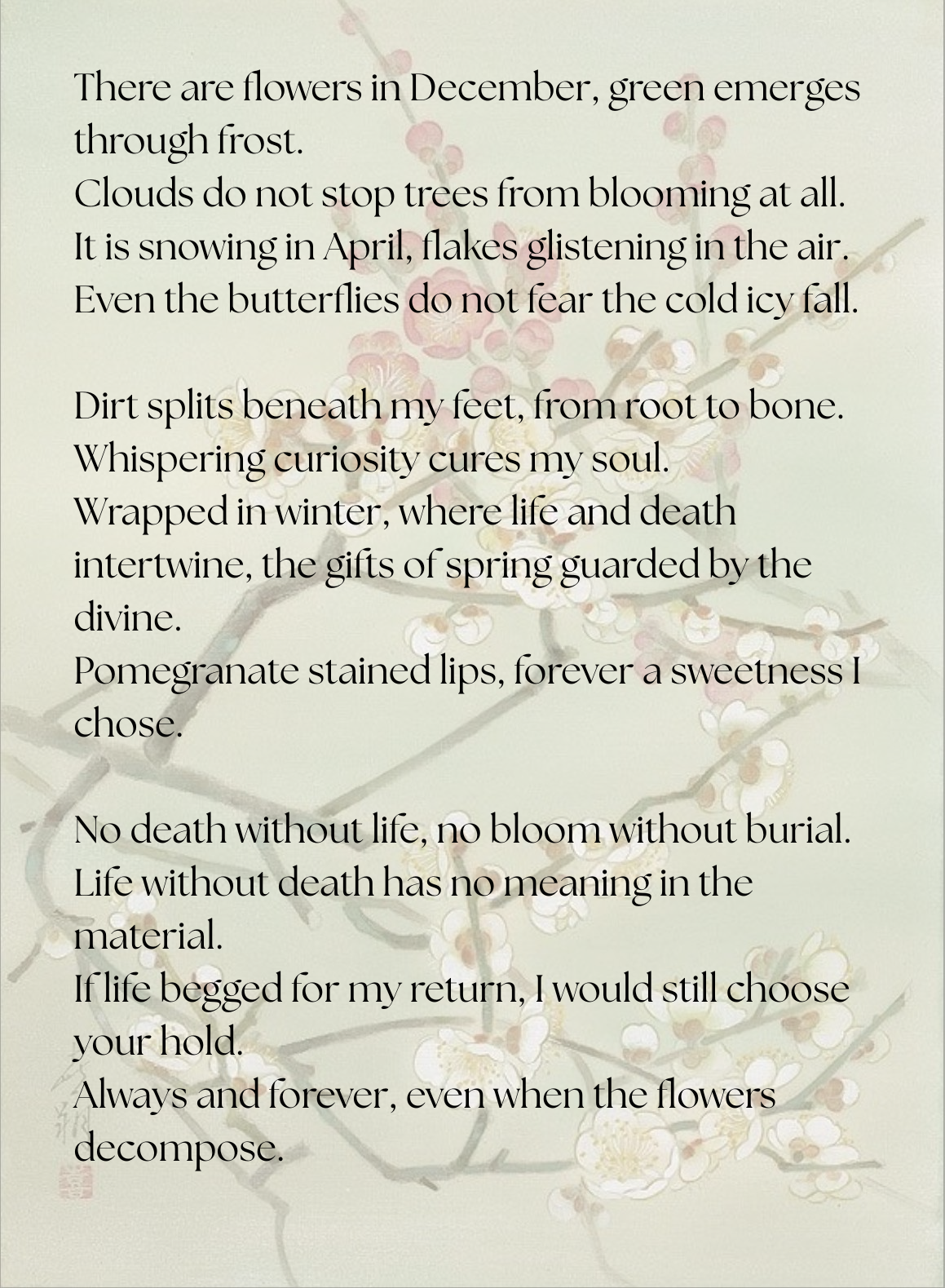 There are flowers in December, green emerges through frost.
Clouds do not stop trees from blooming at all.
It is snowing in April, flakes glistening in the air.
Even the butterflies do not fear the cold icy fall.

Dirt splits beneath my feet, from root to bone.
Whispering curiosity cures my soul.
Wrapped in winter, where life and death intertwine, the gifts of spring guarded by the divine.
Pomegranate stained lips, forever a sweetness I chose.

No death without life, no bloom without burial.
Life without death has no meaning in the material.
If life begged for my return, I would still choose your hold.
Always and forever, even when the flowers decompose.